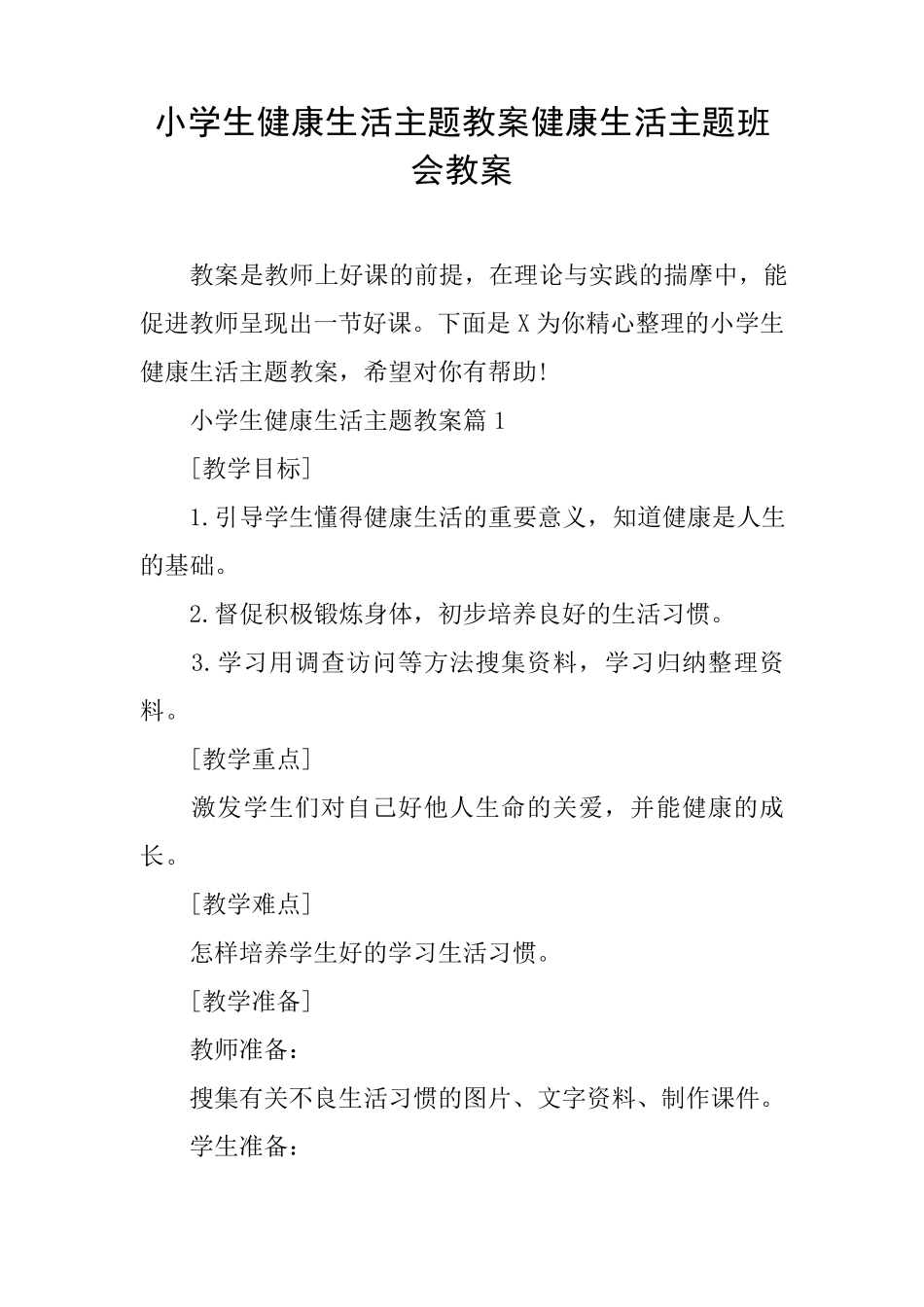 小学生健康生活主题教案健康生活主题班会教案

教案是教师上好课的前提，在理论与实践的揣摩中，能促进教师呈现出一节好课。下面是X为你精心整理的小学生健康生活主题教案，希望对你有帮助!

小学生健康生活主题教案篇1

[教学目标]

1.引导学生懂得健康生活的重要意义，知道健康是人生的基础。

2.督促积极锻炼身体，初步培养良好的生活习惯。

3.学习用调查访问等方法搜集资料，学习归纳整理资料。

[教学重点]

激发学生们对自己好他人生命的关爱，并能健康的成长。

[教学难点]

怎样培养学生好的学习生活习惯。

[教学准备]

教师准备：

搜集有关不良生活习惯的图片、文字资料、制作课件。

学生准备：